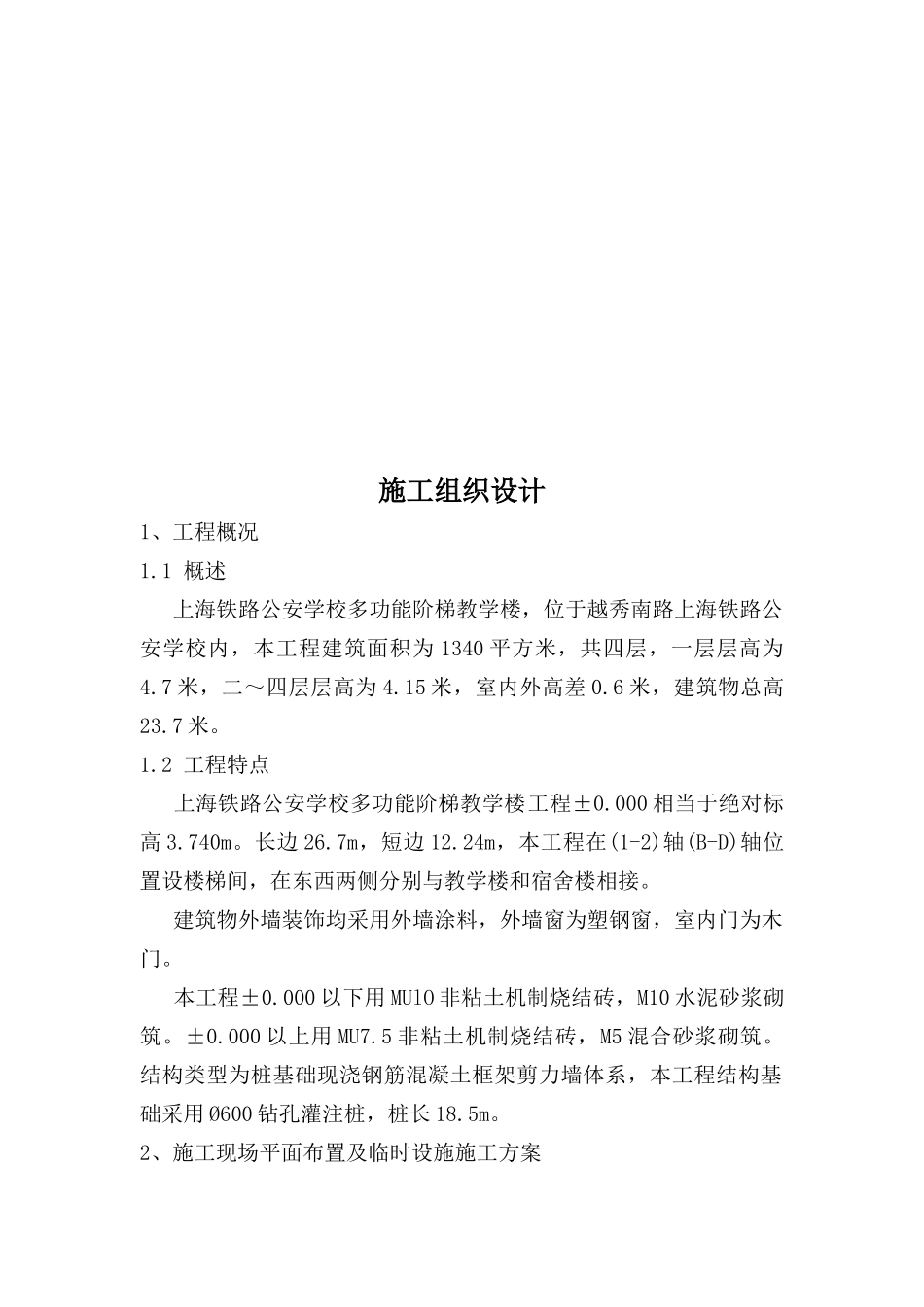 施工组织设计

1、工程概况

1.1 概述

上海铁路公安学校多功能阶梯教学楼，位于越秀南路上海铁路公安学校内，本工程建筑面积为1340平方米，共四层，一层层高为4.7米，二～四层层高为4.15米，室内外高差0.6米，建筑物总高23.7米。

1.2 工程特点

上海铁路公安学校多功能阶梯教学楼工程±0.000相当于绝对标高3.740m。长边26.7m，短边12.24m，本工程在(1-2)轴(B-D)轴位置设楼梯间，在东西两侧分别与教学楼和宿舍楼相接。

建筑物外墙装饰均采用外墙涂料，外墙窗为塑钢窗，室内门为木门。

本工程±0.000以下用MU10非粘土机制烧结砖，M10水泥砂浆砌筑。±0.000以上用MU7.5非粘土机制烧结砖，M5混合砂浆砌筑。结构类型为桩基础现浇钢筋混凝土框架剪力墙体系，本工程结构基础采用Ø600钻孔灌注桩，桩长18.5m。

2、施工现场平面布置及临时设施施工方案